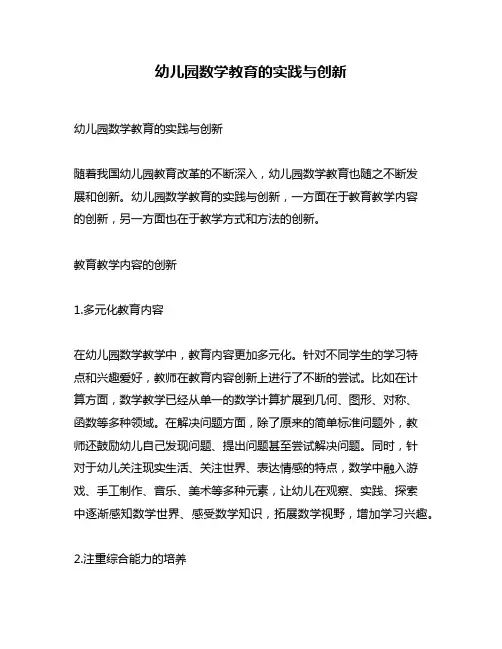 幼儿园数学教育的实践与创新

幼儿园数学教育的实践与创新

随着我国幼儿园教育改革的不断深入，幼儿园数学教育也随之不断发展和创新。幼儿园数学教育的实践与创新，一方面在于教育教学内容的创新，另一方面也在于教学方式和方法的创新。

教育教学内容的创新

1.多元化教育内容

在幼儿园数学教学中，教育内容更加多元化。针对不同学生的学习特点和兴趣爱好，教师在教育内容创新上进行了不断的尝试。比如在计算方面，数学教学已经从单一的数学计算扩展到几何、图形、对称、函数等多种领域。在解决问题方面，除了原来的简单标准问题外，教师还鼓励幼儿自己发现问题、提出问题甚至尝试解决问题。同时，针对于幼儿关注现实生活、关注世界、表达情感的特点，数学中融入游戏、手工制作、音乐、美术等多种元素，让幼儿在观察、实践、探索中逐渐感知数学世界、感受数学知识，拓展数学视野，增加学习兴趣。

2.注重综合能力的培养